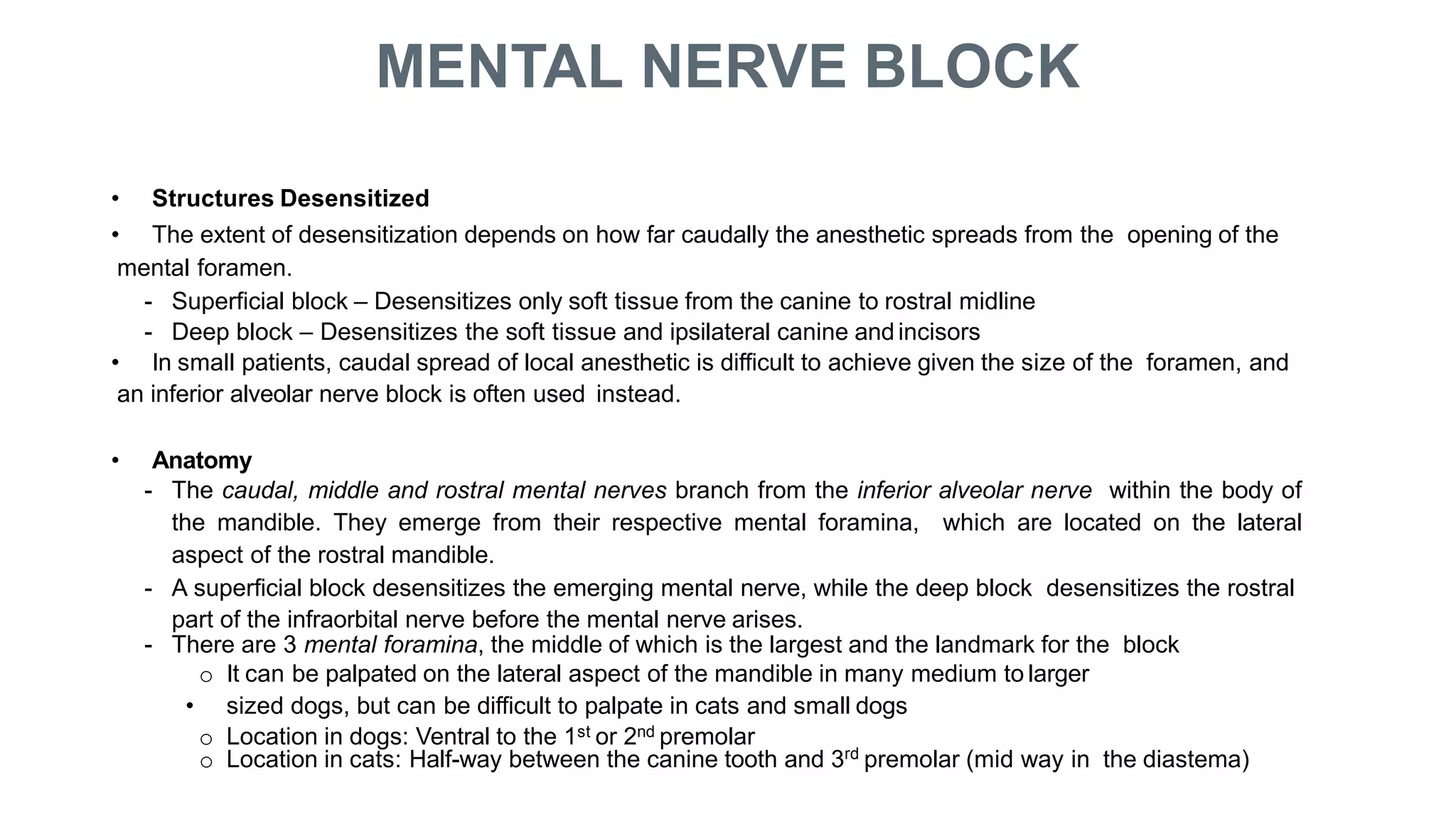 MENTAL NERVE BLOCK

• Structures Desensitized

• The extent of desensitization depends on how far caudally the anesthetic spreads from the opening of the mental foramen.

- Superficial block – Desensitizes only soft tissue from the canine to rostral midline
- Deep block – Desensitizes the soft tissue and ipsilateral canine and incisors

• In small patients, caudal spread of local anesthetic is difficult to achieve given the size of the foramen, and an inferior alveolar nerve block is often used instead.

• Anatomy
- The caudal, middle and rostral mental nerves branch from the inferior alveolar nerve within the body of the mandible. They emerge from their respective mental foramina, which are located on the lateral aspect of the rostral mandible.
- A superficial block desensitizes the emerging mental nerve, while the deep block desensitizes the rostral part of the infraorbital nerve before the mental nerve arises.
- There are 3 mental foramina, the middle of which is the largest and the landmark for the block
o It can be palpated on the lateral aspect of the mandible in many medium to larger
• sized dogs, but can be difficult to palpate in cats and small dogs
o Location in dogs: Ventral to the 1st or 2nd premolar
o Location in cats: Half-way between the canine tooth and 3rd premolar (mid way in the diastema)